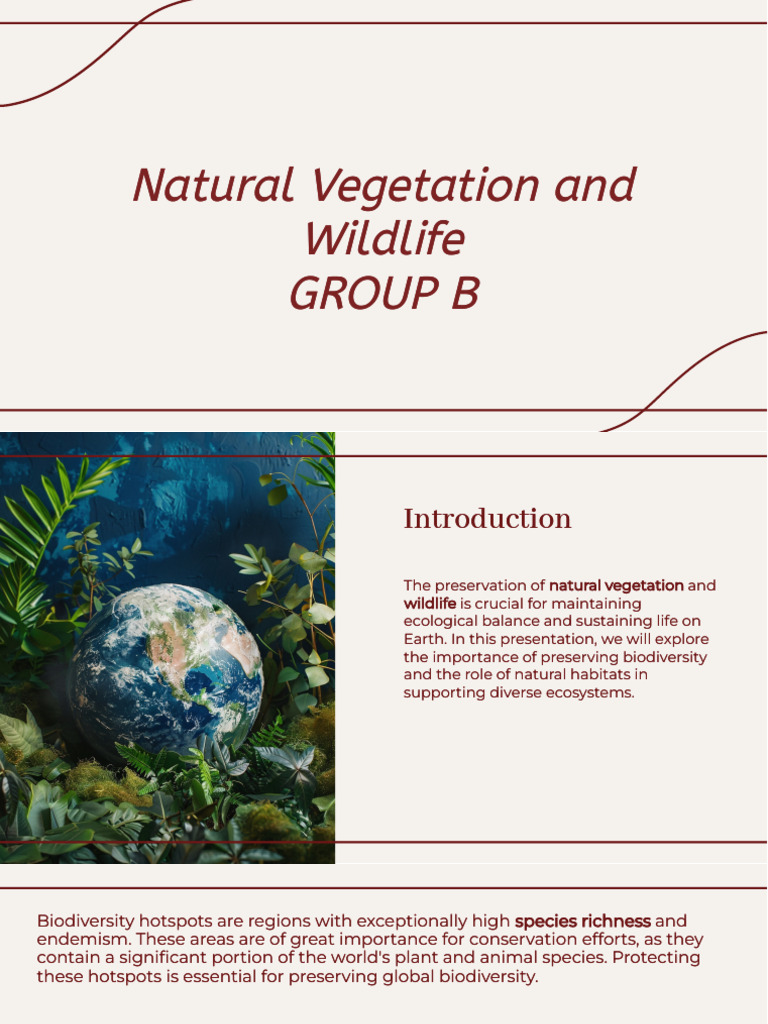 Natural Vegetation and Wildlife
GROUP B

Introduction

The preservation of natural vegetation and wildlife is crucial for maintaining ecological balance and sustaining life on Earth. In this presentation, we will explore the importance of preserving biodiversity and the role of natural habitats in supporting diverse ecosystems.

Biodiversity hotspots are regions with exceptionally high species richness and endemism. These areas are of great importance for conservation efforts, as they contain a significant portion of the world's plant and animal species. Protecting these hotspots is essential for preserving global biodiversity.